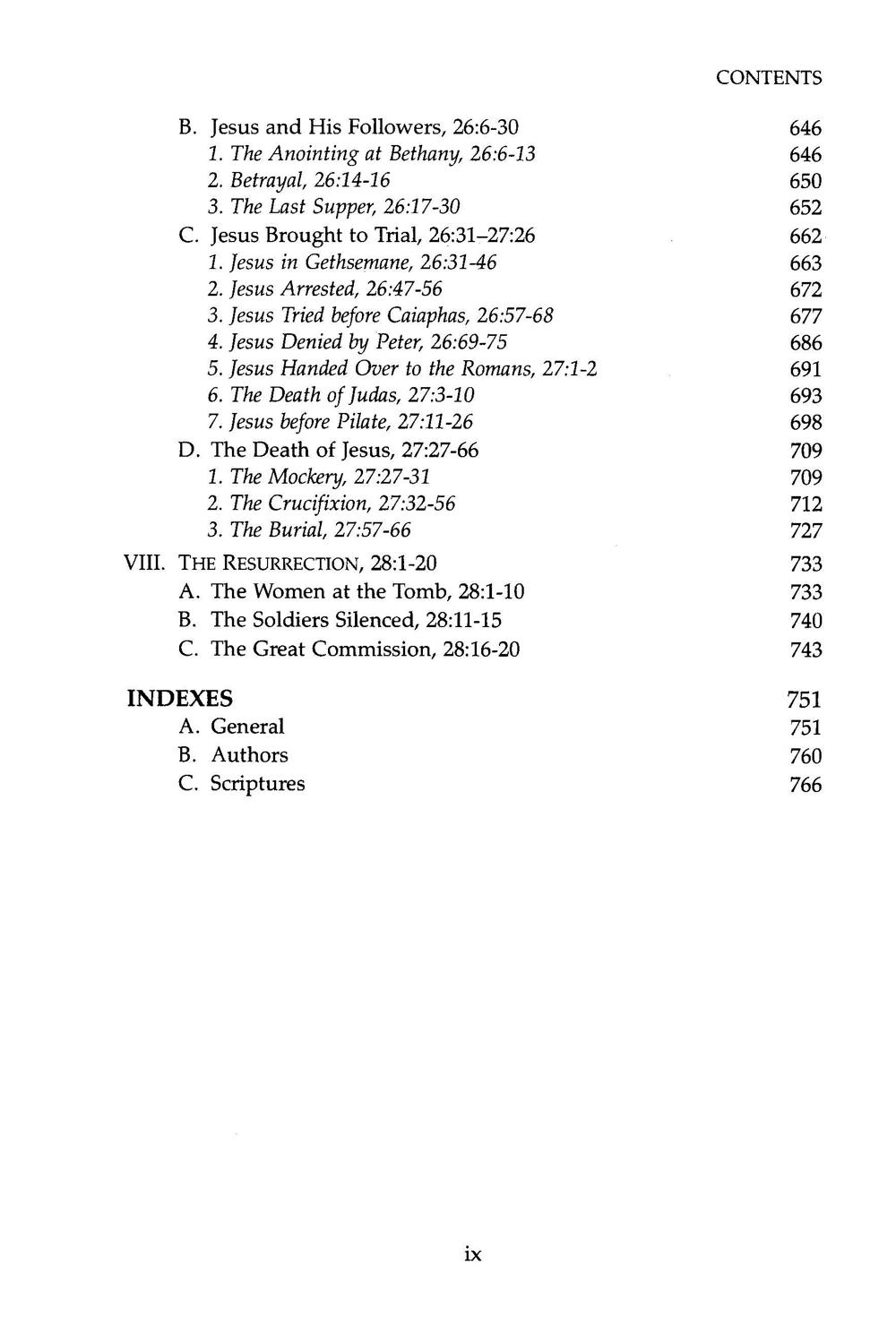 CONTENTS

B. Jesus and His Followers, 26:6-30 646
1. The Anointing at Bethany, 26:6-13 646
2. Betrayal, 26:14-16 650
3. The Last Supper, 26:17-30 652
C. Jesus Brought to Trial, 26:31–27:26 662
1. Jesus in Gethsemane, 26:31-46 663
2. Jesus Arrested, 26:47-56 672
3. Jesus Tried before Caiaphas, 26:57-68 677
4. Jesus Denied by Peter, 26:69-75 686
5. Jesus Handed Over to the Romans, 27:1-2 691
6. The Death of Judas, 27:3-10 693
7. Jesus before Pilate, 27:11-26 698
D. The Death of Jesus, 27:27-66 709
1. The Mockery, 27:27-31 709
2. The Crucifixion, 27:32-56 712
3. The Burial, 27:57-66 727
VIII. THE RESURRECTION, 28:1-20 733
A. The Women at the Tomb, 28:1-10 733
B. The Soldiers Silenced, 28:11-15 740
C. The Great Commission, 28:16-20 743

INDEXES 751
A. General 751
B. Authors 760
C. Scriptures 766

ix